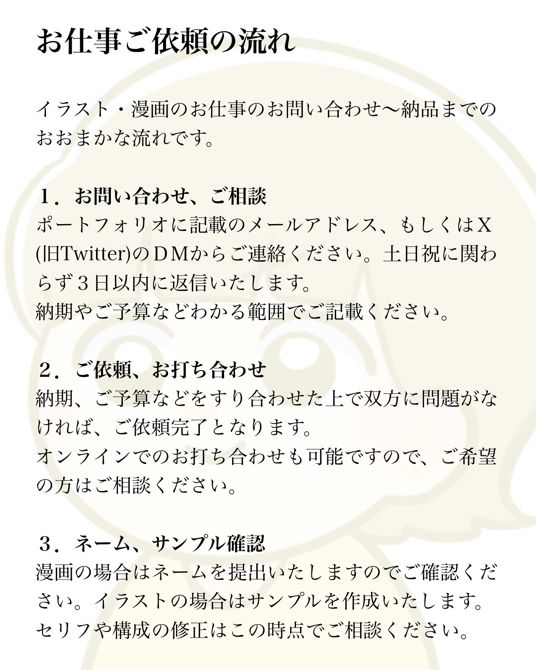 お仕事ご依頼の流れ

イラスト・漫画のお仕事のお問い合わせ〜納品までのおおまかな流れです。

１．お問い合わせ、ご相談
ポートフォリオに記載のメールアドレス、もしくはＸ(旧Twitter)のＤＭからご連絡ください。土日祝に関わらず３日以内に返信いたします。
納期やご予算などわかる範囲でご記載ください。

２．ご依頼、お打ち合わせ
納期、ご予算などをすり合わせた上で双方に問題がなければ、ご依頼完了となります。
オンラインでのお打ち合わせも可能ですので、ご希望の方はご相談ください。

３．ネーム、サンプル確認
漫画の場合はネームを提出いたしますのでご確認ください。イラストの場合はサンプルを作成いたします。
セリフや構成の修正はこの時点でご相談ください。